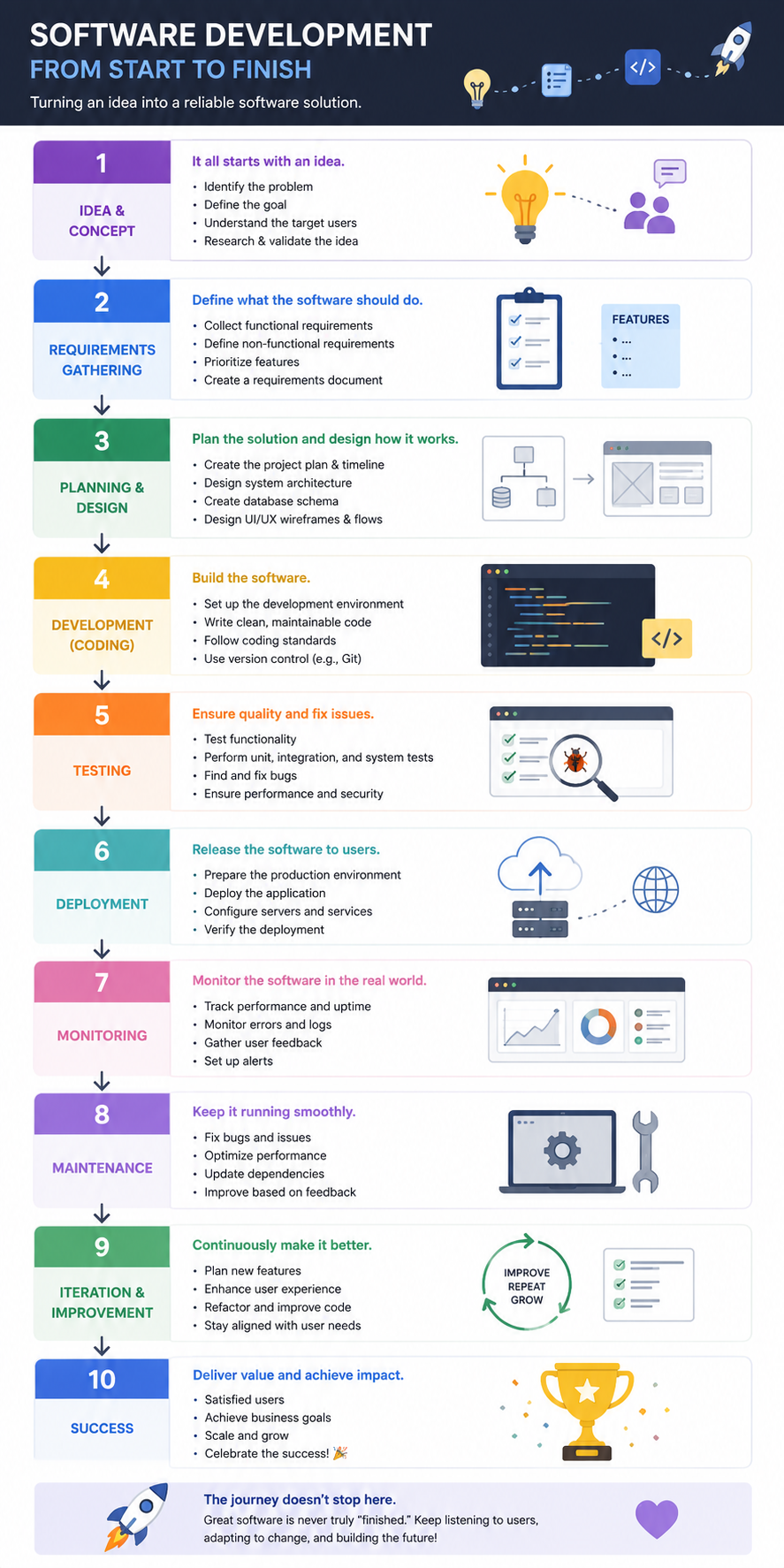 SOFTWARE DEVELOPMENT
FROM START TO FINISH

Turning an idea into a reliable software solution.

</>

1
IDEA & CONCEPT

It all starts with an idea.
• Identify the problem
• Define the goal
• Understand the target users
• Research & validate the idea

2
REQUIREMENTS GATHERING

Define what the software should do.
• Collect functional requirements
• Define non-functional requirements
• Prioritize features
• Create a requirements document

FEATURES
• ...
• ...
• ...

3
PLANNING & DESIGN

Plan the solution and design how it works.
• Create the project plan & timeline
• Design system architecture
• Create database schema
• Design UI/UX wireframes & flows

4
DEVELOPMENT (CODING)

Build the software.
• Set up the development environment
• Write clean, maintainable code
• Follow coding standards
• Use version control (e.g., Git)

</>

5
TESTING

Ensure quality and fix issues.
• Test functionality
• Perform unit, integration, and system tests
• Find and fix bugs
• Ensure performance and security

6
DEPLOYMENT

Release the software to users.
• Prepare the production environment
• Deploy the application
• Configure servers and services
• Verify the deployment

7
MONITORING

Monitor the software in the real world.
• Track performance and uptime
• Monitor errors and logs
• Gather user feedback
• Set up alerts

8
MAINTENANCE

Keep it running smoothly.
• Fix bugs and issues
• Optimize performance
• Update dependencies
• Improve based on feedback

9
ITERATION & IMPROVEMENT

Continuously make it better.
• Plan new features
• Enhance user experience
• Refactor and improve code
• Stay aligned with user needs

IMPROVE
REPEAT
GROW

10
SUCCESS

Deliver value and achieve impact.
• Satisfied users
• Achieve business goals
• Scale and grow
• Celebrate the success! 🎉

The journey doesn't stop here.
Great software is never truly "finished." Keep listening to users, adapting to change, and building the future!